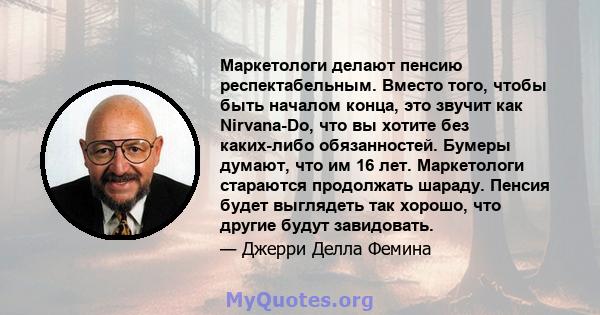 Маркетологи делают пенсию респектабельным. Вместо того, чтобы быть началом конца, это звучит как Nirvana-Do, что вы хотите без каких-либо обязанностей. Бумеры думают, что им 16 лет. Маркетологи стараются продолжать шараду. Пенсия будет выглядеть так хорошо, что другие будут завидовать.

— Джерри Делла Фемина

MyQuotes.org